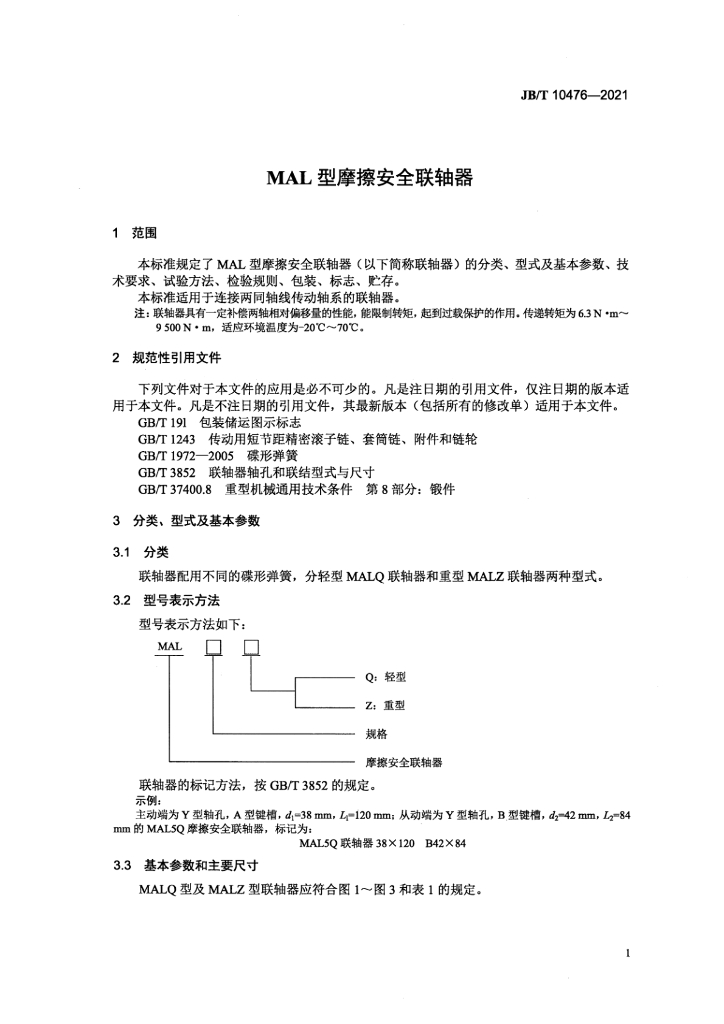 JB/T 10476—2021

MAL 型摩擦安全联轴器

1 范围

本标准规定了 MAL 型摩擦安全联轴器（以下简称联轴器）的分类、型式及基本参数、技术要求、试验方法、检验规则、包装、标志、贮存。

本标准适用于连接两同轴线传动轴系的联轴器。

注：联轴器具有一定补偿两轴相对偏移量的性能，能限制转矩，起到过载保护的作用。传递转矩为 6.3 N·m～9 500 N·m，适应环境温度为-20℃～70℃。

2 规范性引用文件

下列文件对于本文件的应用是必不可少的。凡是注日期的引用文件，仅注日期的版本适用于本文件。凡是不注日期的引用文件，其最新版本（包括所有的修改单）适用于本文件。

GB/T 191 包装储运图示标志

GB/T 1243 传动用短节距精密滚子链、套筒链、附件和链轮

GB/T 1972—2005 碟形弹簧

GB/T 3852 联轴器轴孔和联结型式与尺寸

GB/T 37400.8 重型机械通用技术条件 第 8 部分：锻件

3 分类、型式及基本参数

3.1 分类

联轴器配用不同的碟形弹簧，分轻型 MALQ 联轴器和重型 MALZ 联轴器两种型式。

3.2 型号表示方法

型号表示方法如下：

MAL □ □

Q：轻型

Z：重型

规格

摩擦安全联轴器

联轴器的标记方法，按 GB/T 3852 的规定。

示例：

主动端为 Y 型轴孔，A 型键槽，$d_1$=38 mm，$L_1$=120 mm；从动端为 Y 型轴孔，B 型键槽，$d_2$=42 mm，$L_2$=84 mm 的 MAL5Q 摩擦安全联轴器，标记为：

MAL5Q 联轴器 38×120 B42×84

3.3 基本参数和主要尺寸

MALQ 型及 MALZ 型联轴器应符合图 1～图 3 和表 1 的规定。

1